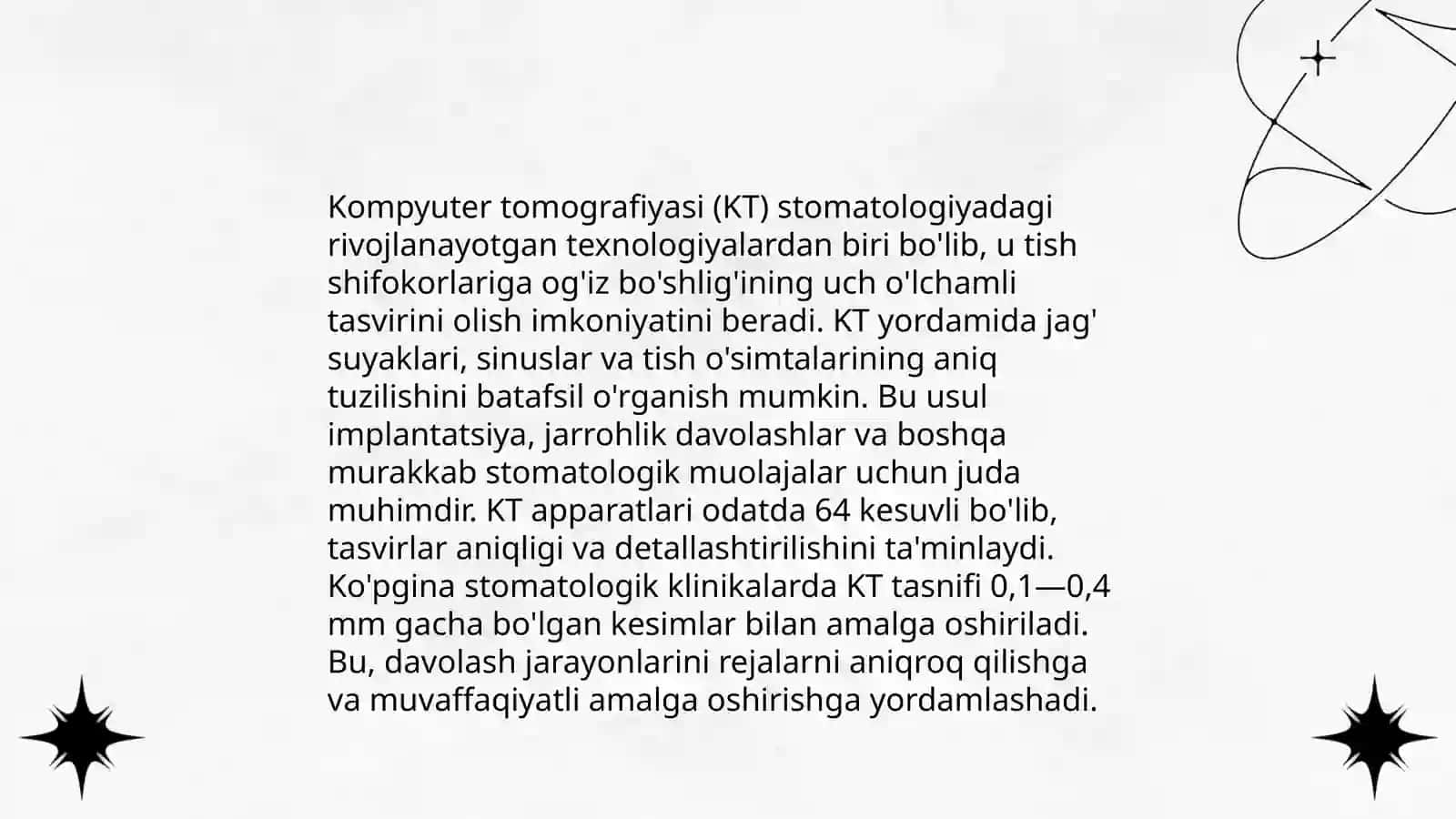 Kompyuter tomografiyasi (KT) stomatologiyadagi rivojlanayotgan texnologiyalardan biri bo'lib, u tish shifokorlariga og'iz bo'shlig'ining uch o'lchamli tasvirini olish imkoniyatini beradi. KT yordamida jag' suyaklari, sinuslar va tish o'simtalarining aniq tuzilishini batafsil o'rganish mumkin. Bu usul implantatsiya, jarrohlik davolashlar va boshqa murakkab stomatologik muolajalar uchun juda muhimdir. KT apparatlari odatda 64 kesuvli bo'lib, tasvirlar aniqligi va detallashtirilishini ta'minlaydi. Ko'pgina stomatologik klinikalarda KT tasnifi 0,1—0,4 mm gacha bo'lgan kesimlar bilan amalga oshiriladi. Bu, davolash jarayonlarini rejalarni aniqroq qilishga va muvaffaqiyatli amalga oshirishga yordamlashadi.